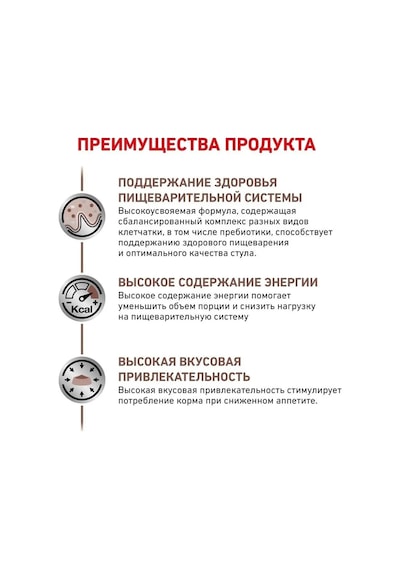 ПРЕИМУЩЕСТВА ПРОДУКТА

ПОДДЕРЖАНИЕ ЗДОРОВЬЯ ПИЩЕВАРИТЕЛЬНОЙ СИСТЕМЫ

Высокоусвояемая формула, содержащая сбалансированный комплекс разных видов клетчатки, в том числе пребиотики, способствует поддержанию здорового пищеварения и оптимального качества стула.

Kcal

ВЫСОКОЕ СОДЕРЖАНИЕ ЭНЕРГИИ

Высокое содержание энергии помогает уменьшить объем порции и снизить нагрузку на пищеварительную систему

ВЫСОКАЯ ВКУСОВАЯ ПРИВЛЕКАТЕЛЬНОСТЬ

Высокая вкусовая привлекательность стимулирует потребление корма при сниженном аппетите.